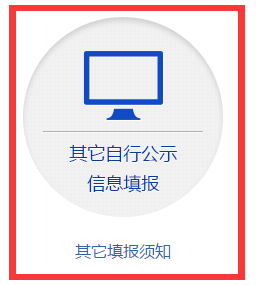 其它自行公示
信息填报

其它填报须知